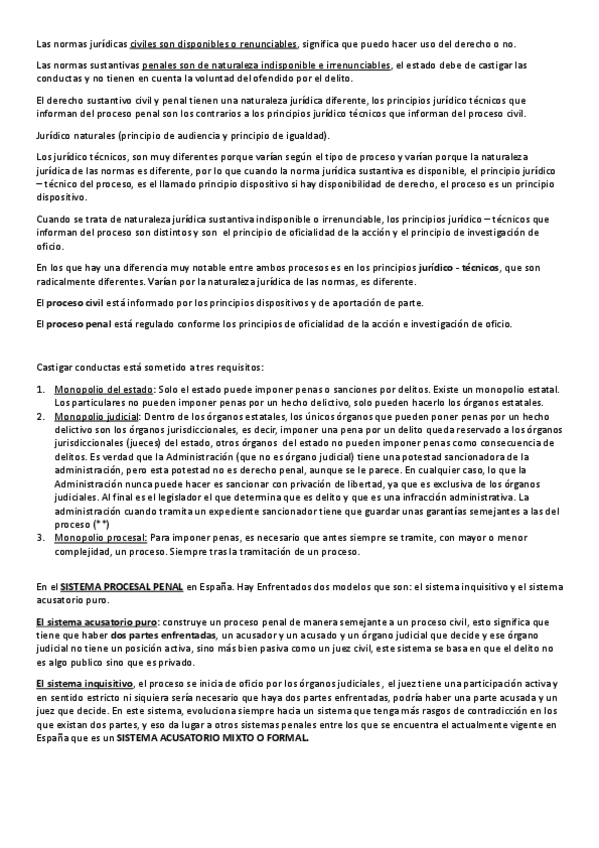 Las normas jurídicas civiles son disponibles o renunciables, significa que puedo hacer uso del derecho o no.

Las normas sustantivas penales son de naturaleza indisponible e irrenunciables, el estado debe de castigar las conductas y no tienen en cuenta la voluntad del ofendido por el delito.

El derecho sustantivo civil y penal tienen una naturaleza jurídica diferente, los principios jurídico técnicos que informan del proceso penal son los contrarios a los principios jurídico técnicos que informan del proceso civil.

Jurídico naturales (principio de audiencia y principio de igualdad).

Los jurídico técnicos, son muy diferentes porque varían según el tipo de proceso y varían porque la naturaleza jurídica de las normas es diferente, por lo que cuando la norma jurídica sustantiva es disponible, el principio jurídico – técnico del proceso, es el llamado principio dispositivo si hay disponibilidad de derecho, el proceso es un principio dispositivo.

Cuando se trata de naturaleza jurídica sustantiva indisponible o irrenunciable, los principios jurídico – técnicos que informan del proceso son distintos y son el principio de oficialidad de la acción y el principio de investigación de oficio.

En los que hay una diferencia muy notable entre ambos procesos es en los principios jurídico - técnicos, que son radicalmente diferentes. Varían por la naturaleza jurídica de las normas, es diferente.

El proceso civil está informado por los principios dispositivos y de aportación de parte.

El proceso penal está regulado conforme los principios de oficialidad de la acción e investigación de oficio.

Castigar conductas está sometido a tres requisitos:

1. Monopolio del estado: Solo el estado puede imponer penas o sanciones por delitos. Existe un monopolio estatal. Los particulares no pueden imponer penas por un hecho delictivo, solo pueden hacerlo los órganos estatales.
2. Monopolio judicial: Dentro de los órganos estatales, los únicos órganos que pueden poner penas por un hecho delictivo son los órganos jurisdiccionales, es decir, imponer una pena por un delito queda reservado a los órganos jurisdiccionales (jueces) del estado, otros órganos del estado no pueden imponer penas como consecuencia de delitos. Es verdad que la Administración (que no es órgano judicial) tiene una potestad sancionadora de la administración, pero esta potestad no es derecho penal, aunque se le parece. En cualquier caso, lo que la Administración nunca puede hacer es sancionar con privación de libertad, ya que es exclusiva de los órganos judiciales. Al final es el legislador el que determina que es delito y que es una infracción administrativa. La administración cuando tramita un expediente sancionador tiene que guardar unas garantías semejantes a las del proceso (**)
3. Monopolio procesal: Para imponer penas, es necesario que antes siempre se tramite, con mayor o menor complejidad, un proceso. Siempre tras la tramitación de un proceso.

En el SISTEMA PROCESAL PENAL en España. Hay Enfrentados dos modelos que son: el sistema inquisitivo y el sistema acusatorio puro.

El sistema acusatorio puro: construye un proceso penal de manera semejante a un proceso civil, esto significa que tiene que haber dos partes enfrentadas, un acusador y un acusado y un órgano judicial que decide y ese órgano judicial no tiene un posición activa, sino más bien pasiva como un juez civil, este sistema se basa en que el delito no es algo publico sino que es privado.

El sistema inquisitivo, el proceso se inicia de oficio por los órganos judiciales , el juez tiene una participación activa y en sentido estricto ni siquiera sería necesario que haya dos partes enfrentadas, podría haber una parte acusada y un juez que decide. En este sistema, evoluciona siempre hacia un sistema que tenga más rasgos de contradicción en los que existan dos partes, y eso da lugar a otros sistemas penales entre los que se encuentra el actualmente vigente en España que es un SISTEMA ACUSATORIO MIXTO O FORMAL.